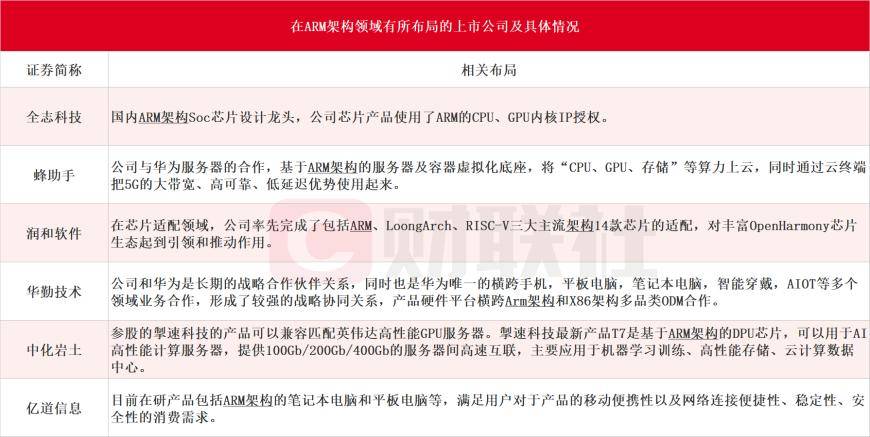 在ARM架构领域有所布局的上市公司及具体情况

| 证券简称 | 相关布局 |
|---|---|
| 全志科技 | 国内ARM架构Soc芯片设计龙头，公司芯片产品使用了ARM的CPU、GPU内核IP授权。 |
| 蜂助手 | 公司与华为服务器的合作，基于ARM架构的服务器及容器虚拟化底座，将“CPU、GPU、存储”等算力上云，同时通过云终端把5G的大带宽、高可靠、低延迟优势使用起来。 |
| 润和软件 | 在芯片适配领域，公司率先完成了包括ARM、LoongArch、RISC-V三大主流架构14款芯片的适配，对丰富OpenHarmony芯片生态起到引领和推动作用。 |
| 华勤技术 | 公司和华为是长期的战略合作伙伴关系，同时也是华为唯一的横跨手机，平板电脑，笔记本电脑，智能穿戴，AIOT等多个领域业务合作，形成了较强的战略协同关系，产品硬件平台横跨Arm架构和X86架构多品类ODM合作。 |
| 中化岩土 | 参股的掣速科技的产品可以兼容匹配英伟达高性能GPU服务器。掣速科技最新产品T7是基于ARM架构的DPU芯片，可以用于AI高性能计算服务器，提供100Gb/200Gb/400Gb的服务器间高速互联，主要应用于机器学习训练、高性能存储、云计算数据中心。 |
| 亿道信息 | 目前在研产品包括ARM架构的笔记本电脑和平板电脑等，满足用户对于产品的移动便携性以及网络连接便捷性、稳定性、安全性的消费需求。 |

财联社